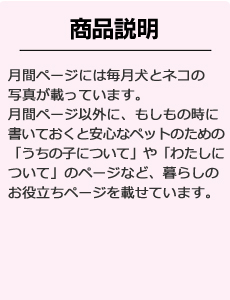 商品説明

月間ページには毎月犬とネコの写真が載っています。
月間ページ以外に、もしもの時に書いておくと安心なペットのための「うちの子について」や「わたしについて」のページなど、暮らしのお役立ちページを載せています。